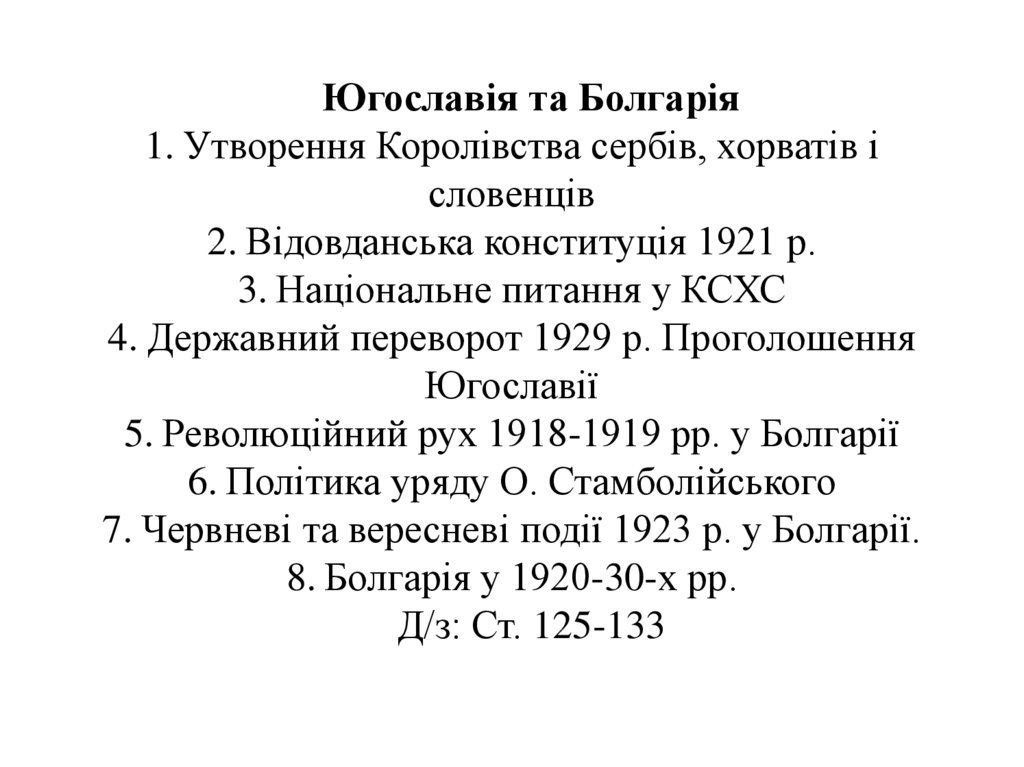 Югославія та Болгарія
1. Утворення Королівства сербів, хорватів і словенців
2. Відовданська конституція 1921 р.
3. Національне питання у КСХС
4. Державний переворот 1929 р. Проголошення Югославії
5. Революційний рух 1918-1919 рр. у Болгарії
6. Політика уряду О. Стамболійського
7. Червневі та вересневі події 1923 р. у Болгарії.
8. Болгарія у 1920-30-х рр.
Д/з: Ст. 125-133